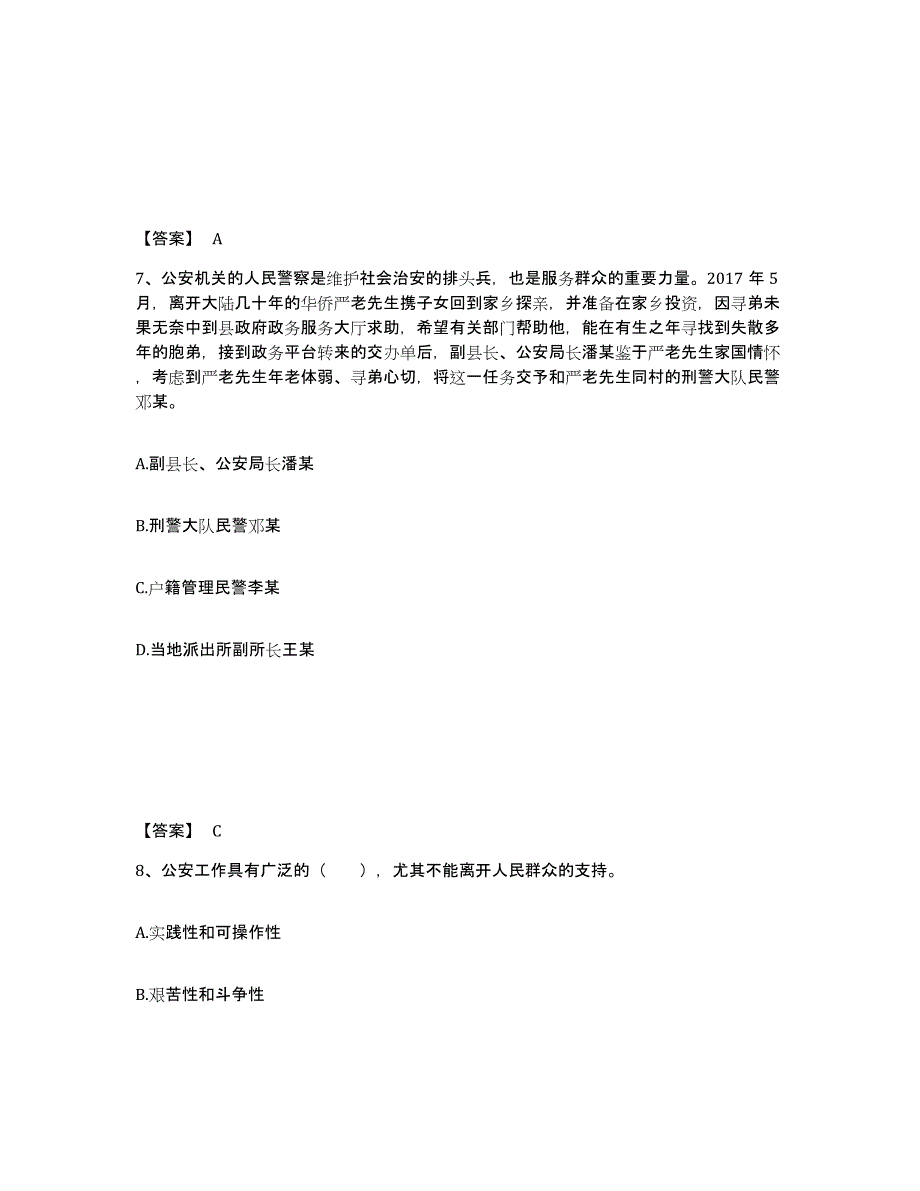 【答案】 A

7、公安机关的人民警察是维护社会治安的排头兵，也是服务群众的重要力量。2017 年 5 月，离开大陆几十年的华侨严老先生携子女回到家乡探亲，并准备在家乡投资，因寻弟未果无奈中到县政府政务服务大厅求助，希望有关部门帮助他，能在有生之年寻找到失散多年的胞弟，接到政务平台转来的交办单后，副县长、公安局长潘某鉴于严老先生家国情怀，考虑到严老先生年老体弱、寻弟心切，将这一任务交予和严老先生同村的刑警大队民警邓某。

A.副县长、公安局长潘某

B.刑警大队民警邓某

C.户籍管理民警李某

D.当地派出所副所长王某

【答案】 C

8、公安工作具有广泛的（　　），尤其不能离开人民群众的支持。

A.实践性和可操作性

B.艰苦性和斗争性